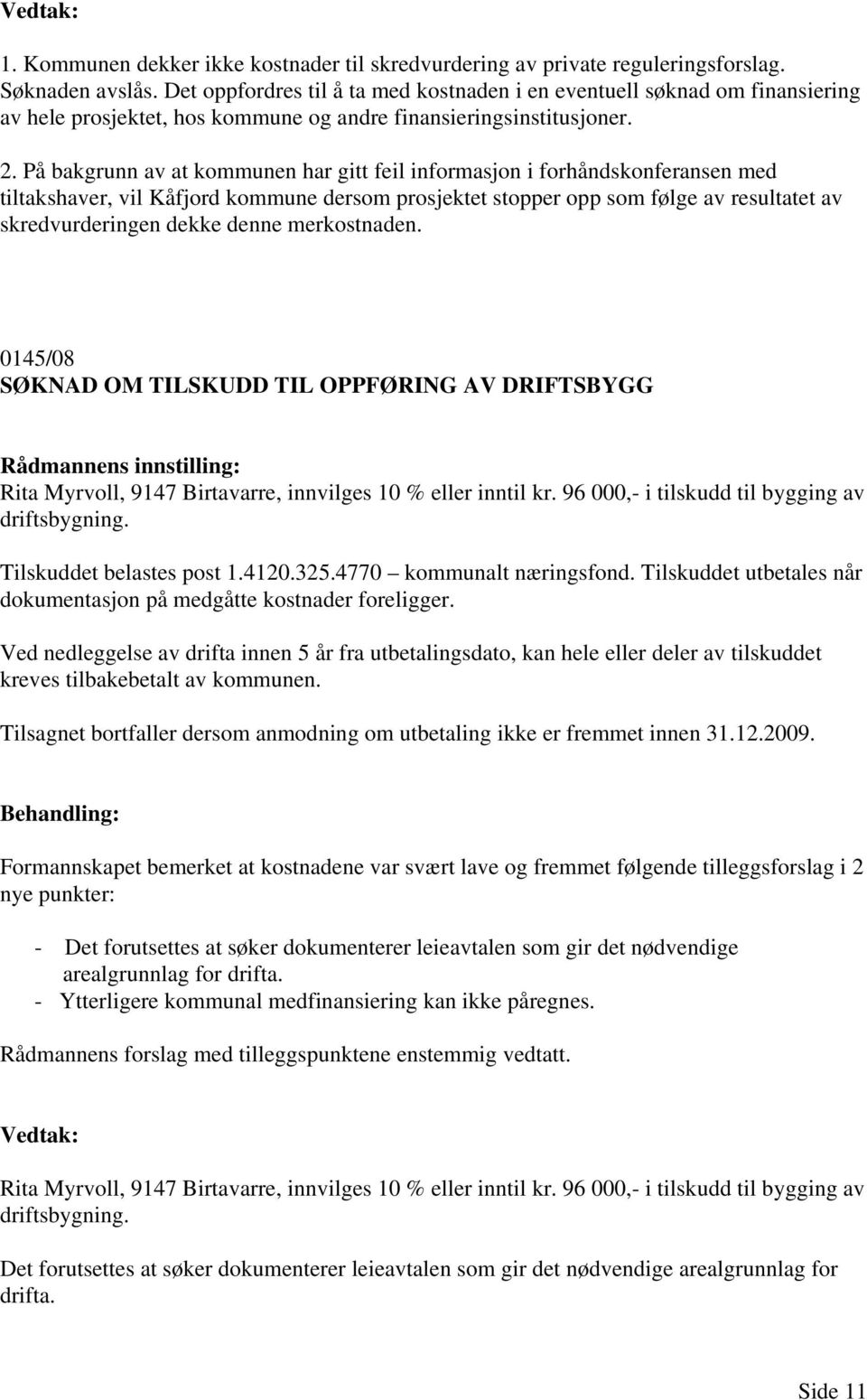 Vedtak:

1. Kommunen dekker ikke kostnader til skredvurdering av private reguleringsforslag. Søknaden avslås. Det oppfordres til å ta med kostnaden i en eventuell søknad om finansiering av hele prosjektet, hos kommune og andre finansieringsinstitusjoner.

2. På bakgrunn av at kommunen har gitt feil informasjon i forhåndskonferansen med tiltakshaver, vil Kåfjord kommune dersom prosjektet stopper opp som følge av resultatet av skredvurderingen dekke denne merkostnaden.

0145/08
SØKNAD OM TILSKUDD TIL OPPFØRING AV DRIFTSBYGG

Rådmannens innstilling:
Rita Myrvoll, 9147 Birtavarre, innvilges 10 % eller inntil kr. 96 000,- i tilskudd til bygging av driftsbygning.

Tilskuddet belastes post 1.4120.325.4770 – kommunalt næringsfond. Tilskuddet utbetales når dokumentasjon på medgåtte kostnader foreligger.

Ved nedleggelse av drifta innen 5 år fra utbetalingsdato, kan hele eller deler av tilskuddet kreves tilbakebetalt av kommunen.

Tilsagnet bortfaller dersom anmodning om utbetaling ikke er fremmet innen 31.12.2009.

Behandling:

Formannskapet bemerket at kostnadene var svært lave og fremmet følgende tilleggsforslag i 2 nye punkter:

- Det forutsettes at søker dokumenterer leieavtalen som gir det nødvendige arealgrunnlag for drifta.
- Ytterligere kommunal medfinansiering kan ikke påregnes.

Rådmannens forslag med tilleggspunktene enstemmig vedtatt.

Vedtak:

Rita Myrvoll, 9147 Birtavarre, innvilges 10 % eller inntil kr. 96 000,- i tilskudd til bygging av driftsbygning.

Det forutsettes at søker dokumenterer leieavtalen som gir det nødvendige arealgrunnlag for drifta.

Side 11